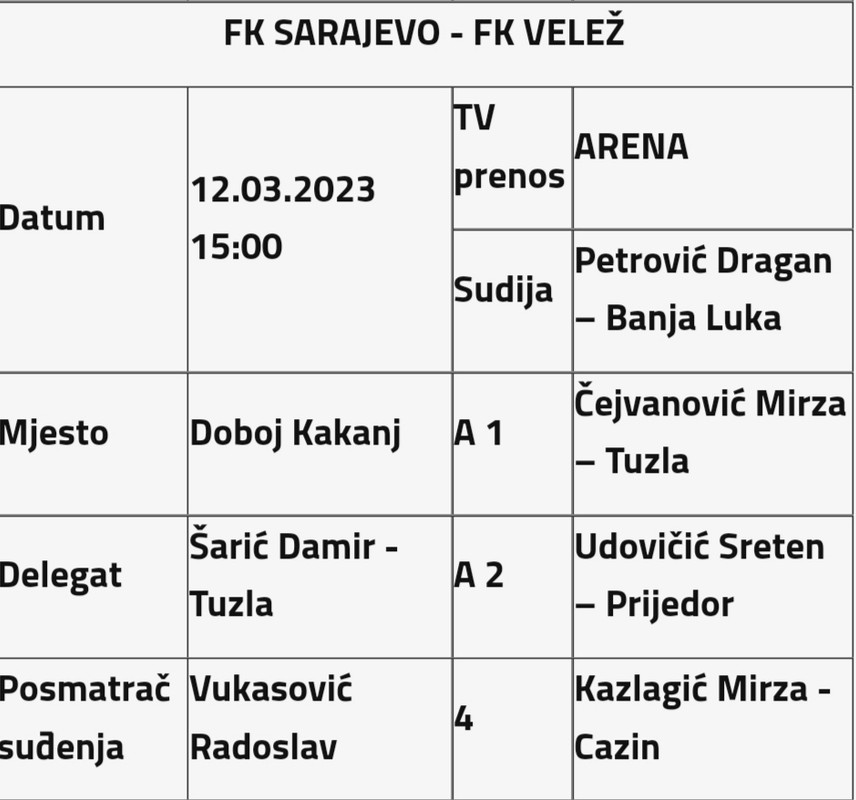 | FK SARAJEVO - FK VELEŽ | | | |
|---|---|---|---|
| Datum | 12.03.2023 15:00 | TV prenos | ARENA |
| | | Sudija | Petrović Dragan – Banja Luka |
| Mjesto | Doboj Kakanj | A 1 | Čejvanović Mirza – Tuzla |
| Delegat | Šarić Damir - Tuzla | A 2 | Udovičić Sreten – Prijedor |
| Posmatrač suđenja | Vukasović Radoslav | 4 | Kazlagić Mirza - Cazin |